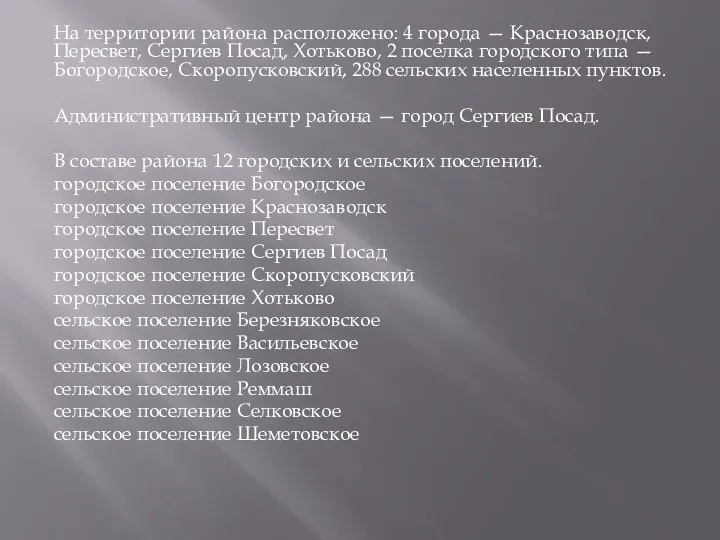 На территории района расположено: 4 города — Краснозаводск, Пересвет, Сергиев Посад, Хотьково, 2 поселка городского типа — Богородское, Скоропусковский, 288 сельских населенных пунктов.

Административный центр района — город Сергиев Посад.

В составе района 12 городских и сельских поселений.
городское поселение Богородское
городское поселение Краснозаводск
городское поселение Пересвет
городское поселение Сергиев Посад
городское поселение Скоропусковский
городское поселение Хотьково
сельское поселение Березняковское
сельское поселение Васильевское
сельское поселение Лозовское
сельское поселение Реммаш
сельское поселение Селковское
сельское поселение Шеметовское